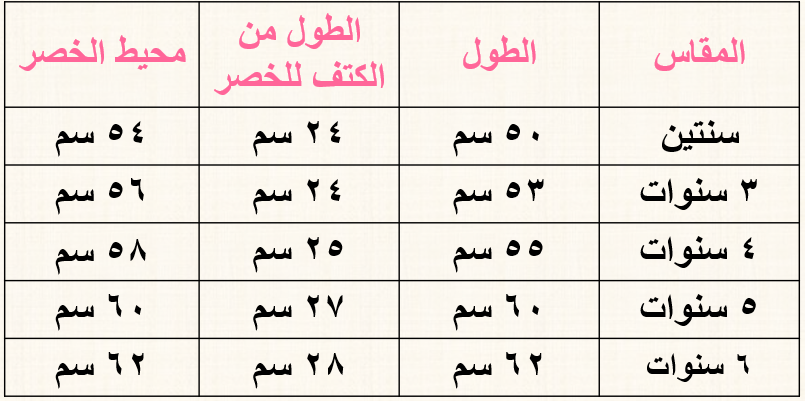 | المقاس | الطول | الطول من الكتف للخصر | محيط الخصر |
|---|---|---|---|
| سنتين | ٥٠ سم | ٢٤ سم | ٥٤ سم |
| ٣ سنوات | ٥٣ سم | ٢٤ سم | ٥٦ سم |
| ٤ سنوات | ٥٥ سم | ٢٥ سم | ٥٨ سم |
| ٥ سنوات | ٦٠ سم | ٢٧ سم | ٦٠ سم |
| ٦ سنوات | ٦٢ سم | ٢٨ سم | ٦٢ سم |